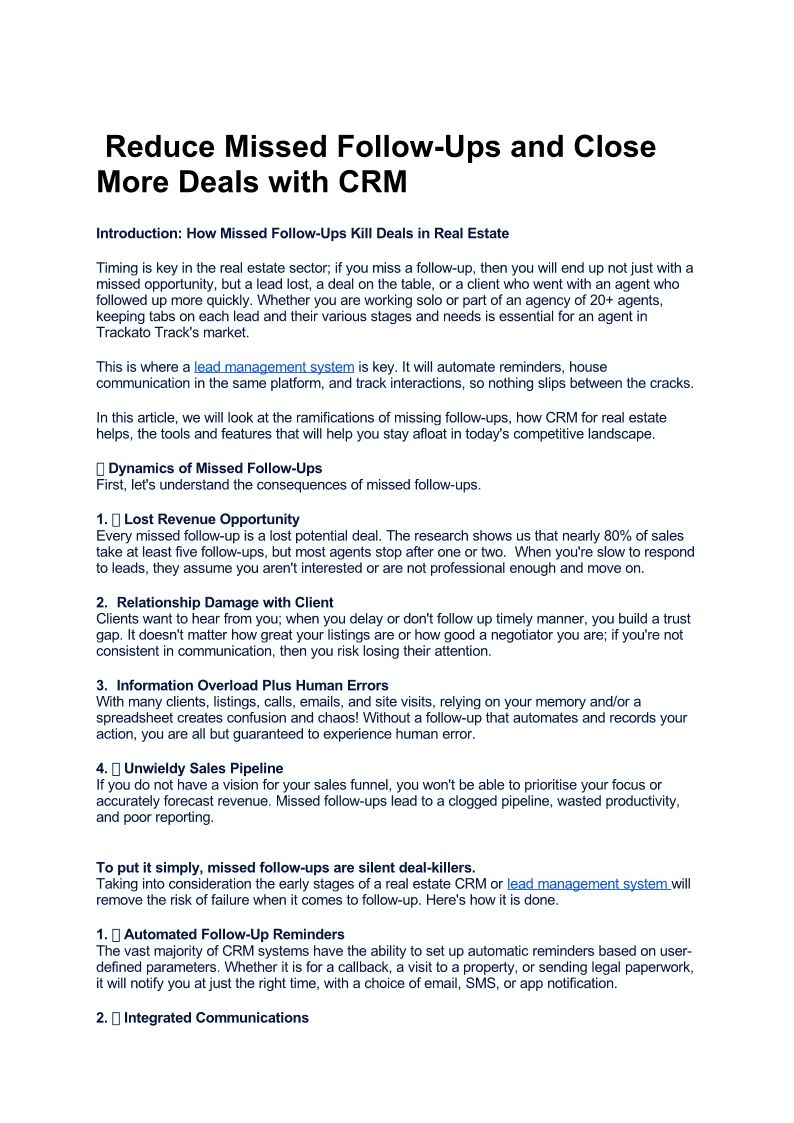 Reduce Missed Follow-Ups and Close More Deals with CRM

Introduction: How Missed Follow-Ups Kill Deals in Real Estate

Timing is key in the real estate sector; if you miss a follow-up, then you will end up not just with a missed opportunity, but a lead lost, a deal on the table, or a client who went with an agent who followed up more quickly. Whether you are working solo or part of an agency of 20+ agents, keeping tabs on each lead and their various stages and needs is essential for an agent in Trackato Track's market.

This is where a lead management system is key. It will automate reminders, house communication in the same platform, and track interactions, so nothing slips between the cracks.

In this article, we will look at the ramifications of missing follow-ups, how CRM for real estate helps, the tools and features that will help you stay afloat in today's competitive landscape.

 Dynamics of Missed Follow-Ups
First, let's understand the consequences of missed follow-ups.

1.  Lost Revenue Opportunity
Every missed follow-up is a lost potential deal. The research shows us that nearly 80% of sales take at least five follow-ups, but most agents stop after one or two. When you're slow to respond to leads, they assume you aren't interested or are not professional enough and move on.

2. Relationship Damage with Client
Clients want to hear from you; when you delay or don't follow up timely manner, you build a trust gap. It doesn't matter how great your listings are or how good a negotiator you are; if you're not consistent in communication, then you risk losing their attention.

3. Information Overload Plus Human Errors
With many clients, listings, calls, emails, and site visits, relying on your memory and/or a spreadsheet creates confusion and chaos! Without a follow-up that automates and records your action, you are all but guaranteed to experience human error.

4.  Unwieldy Sales Pipeline
If you do not have a vision for your sales funnel, you won't be able to prioritise your focus or accurately forecast revenue. Missed follow-ups lead to a clogged pipeline, wasted productivity, and poor reporting.

To put it simply, missed follow-ups are silent deal-killers.
Taking into consideration the early stages of a real estate CRM or lead management system will remove the risk of failure when it comes to follow-up. Here's how it is done.

1.  Automated Follow-Up Reminders
The vast majority of CRM systems have the ability to set up automatic reminders based on user-defined parameters. Whether it is for a callback, a visit to a property, or sending legal paperwork, it will notify you at just the right time, with a choice of email, SMS, or app notification.

2.  Integrated Communications